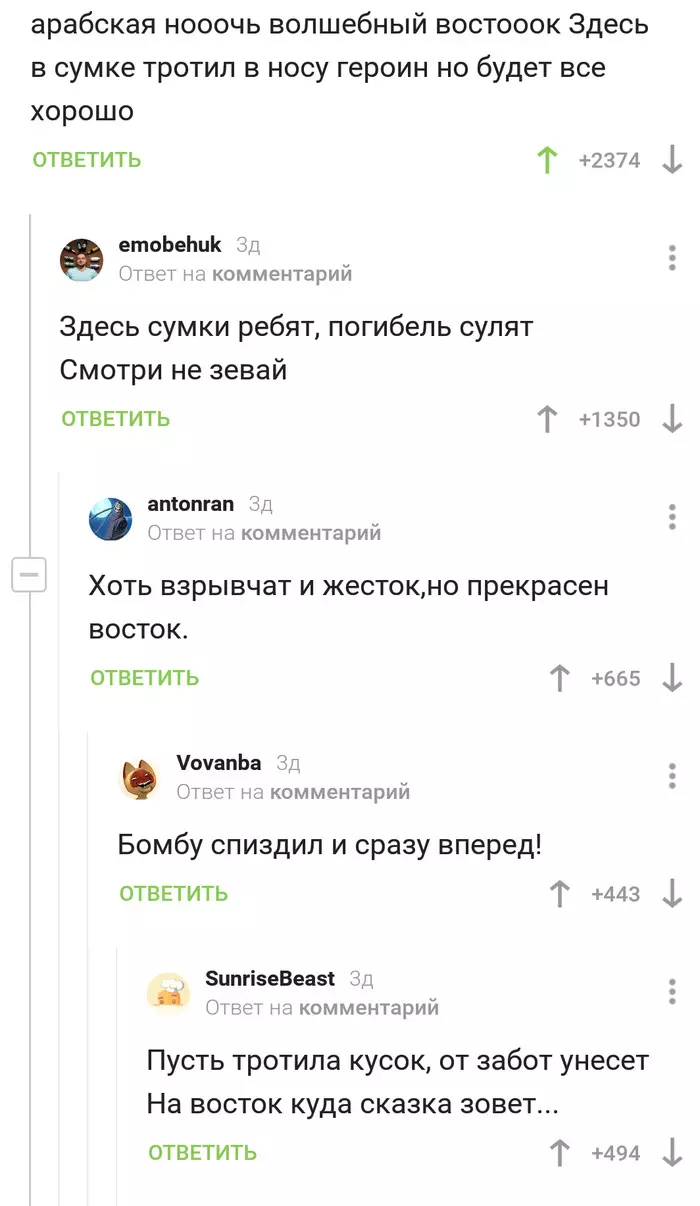 арабская нооочь волшебный востооок Здесь в сумке тротил в носу героин но будет все хорошо

ОТВЕТИТЬ +2374

emobehuk 3д
Ответ на комментарий

Здесь сумки ребят, погибель сулят
Смотри не зевай

ОТВЕТИТЬ +1350

antonran 3д
Ответ на комментарий

Хоть взрывчат и жесток,но прекрасен восток.

ОТВЕТИТЬ +665

Vovanba 3д
Ответ на комментарий

Бомбу спиздил и сразу вперед!

ОТВЕТИТЬ +443

SunriseBeast 3д
Ответ на комментарий

Пусть тротила кусок, от забот унесет
На восток куда сказка зовет...

ОТВЕТИТЬ +494